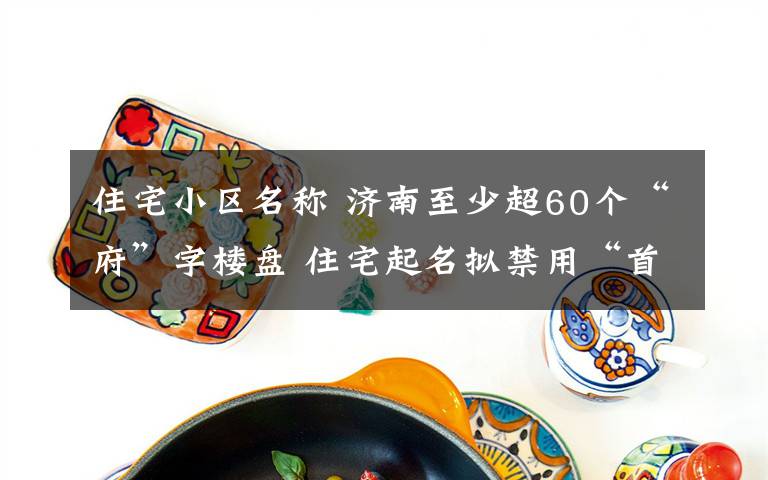 住宅小区名称 济南至少超60个“府”字楼盘 住宅起名拟禁用“首